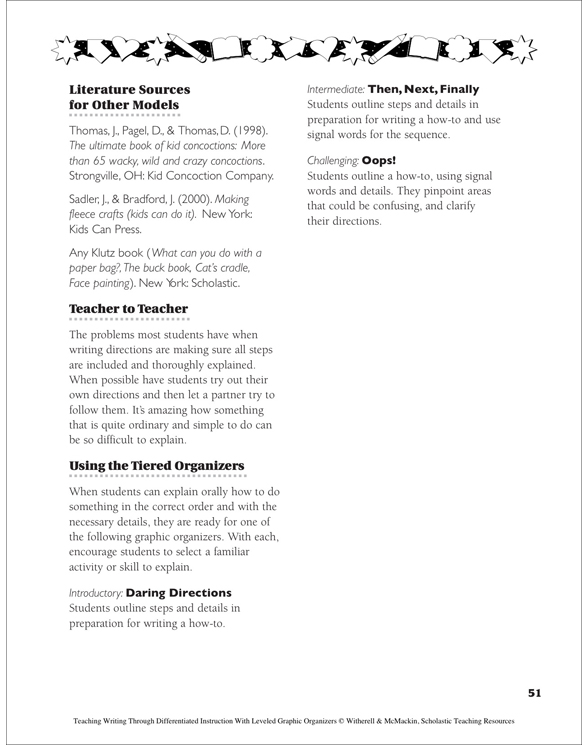 Literature Sources for Other Models

Thomas, J., Pagel, D., & Thomas, D. (1998). The ultimate book of kid concoctions: More than 65 wacky, wild and crazy concoctions. Strongville, OH: Kid Concoction Company.

Sadler, J., & Bradford, J. (2000). Making fleece crafts (kids can do it). New York: Kids Can Press.

Any Klutz book (What can you do with a paper bag?, The buck book, Cat's cradle, Face painting). New York: Scholastic.

Teacher to Teacher

The problems most students have when writing directions are making sure all steps are included and thoroughly explained. When possible have students try out their own directions and then let a partner try to follow them. It's amazing how something that is quite ordinary and simple to do can be so difficult to explain.

Using the Tiered Organizers

When students can explain orally how to do something in the correct order and with the necessary details, they are ready for one of the following graphic organizers. With each, encourage students to select a familiar activity or skill to explain.

Introductory: Daring Directions
Students outline steps and details in preparation for writing a how-to.

Intermediate: Then, Next, Finally
Students outline steps and details in preparation for writing a how-to and use signal words for the sequence.

Challenging: Oops!
Students outline a how-to, using signal words and details. They pinpoint areas that could be confusing, and clarify their directions.

51

Teaching Writing Through Differentiated Instruction With Leveled Graphic Organizers © Witherell & McMackin, Scholastic Teaching Resources